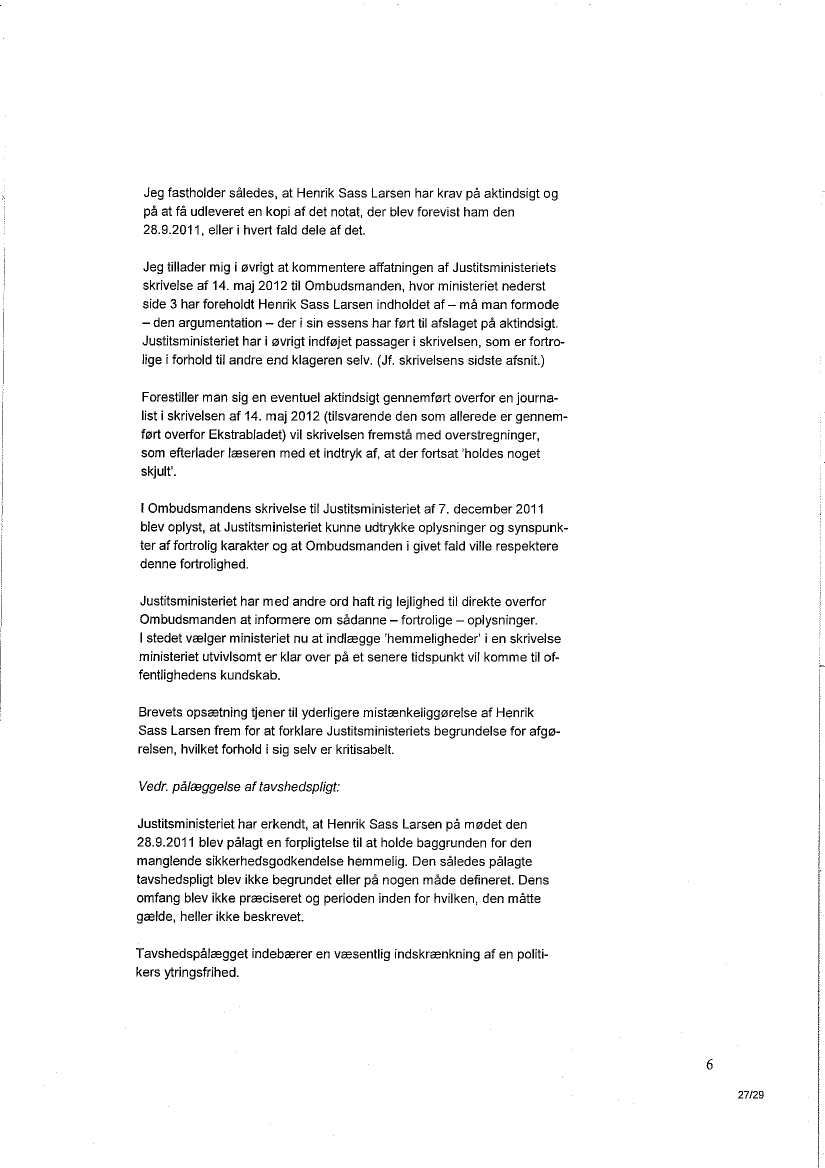 Jeg fastholder således, at Henrik Sass Larsen har krav på aktindsigt og på at få udleveret en kopi af det notat, der blev forevist ham den 28.9.2011, eller i hvert fald dele af det.

Jeg tillader mig i øvrigt at kommentere affatningen af Justitsministeriets skrivelse af 14. maj 2012 til Ombudsmanden, hvor ministeriet nederst side 3 har foreholdt Henrik Sass Larsen indholdet af – må man formode – den argumentation – der i sin essens har ført til afslaget på aktindsigt. Justitsministeriet har i øvrigt indføjet passager i skrivelsen, som er fortrolige i forhold til andre end klageren selv. (Jf. skrivelsens sidste afsnit.)

Forestiller man sig en eventuel aktindsigt gennemført overfor en journalist i skrivelsen af 14. maj 2012 (tilsvarende den som allerede er gennemført overfor Ekstrabladet) vil skrivelsen fremstå med overstregninger, som efterlader læseren med et indtryk af, at der fortsat 'holdes noget skjult'.

I Ombudsmandens skrivelse til Justitsministeriet af 7. december 2011 blev oplyst, at Justitsministeriet kunne udtrykke oplysninger og synspunkter af fortrolig karakter og at Ombudsmanden i givet fald ville respektere denne fortrolighed.

Justitsministeriet har med andre ord haft rig lejlighed til direkte overfor Ombudsmanden at informere om sådanne – fortrolige – oplysninger. I stedet vælger ministeriet nu at indlægge 'hemmeligheder' i en skrivelse ministeriet utvivlsomt er klar over på et senere tidspunkt vil komme til offentlighedens kundskab.

Brevets opsætning tjener til yderligere mistænkeliggørelse af Henrik Sass Larsen frem for at forklare Justitsministeriets begrundelse for afgørelsen, hvilket forhold i sig selv er kritisabelt.

Vedr. pålæggelse af tavshedspligt:

Justitsministeriet har erkendt, at Henrik Sass Larsen på mødet den 28.9.2011 blev pålagt en forpligtelse til at holde baggrunden for den manglende sikkerhedsgodkendelse hemmelig. Den således pålagte tavshedspligt blev ikke begrundet eller på nogen måde defineret. Dens omfang blev ikke præciseret og perioden inden for hvilken, den måtte gælde, heller ikke beskrevet.

Tavshedspålægget indebærer en væsentlig indskrænkning af en politikers ytringsfrihed.

6

27/29